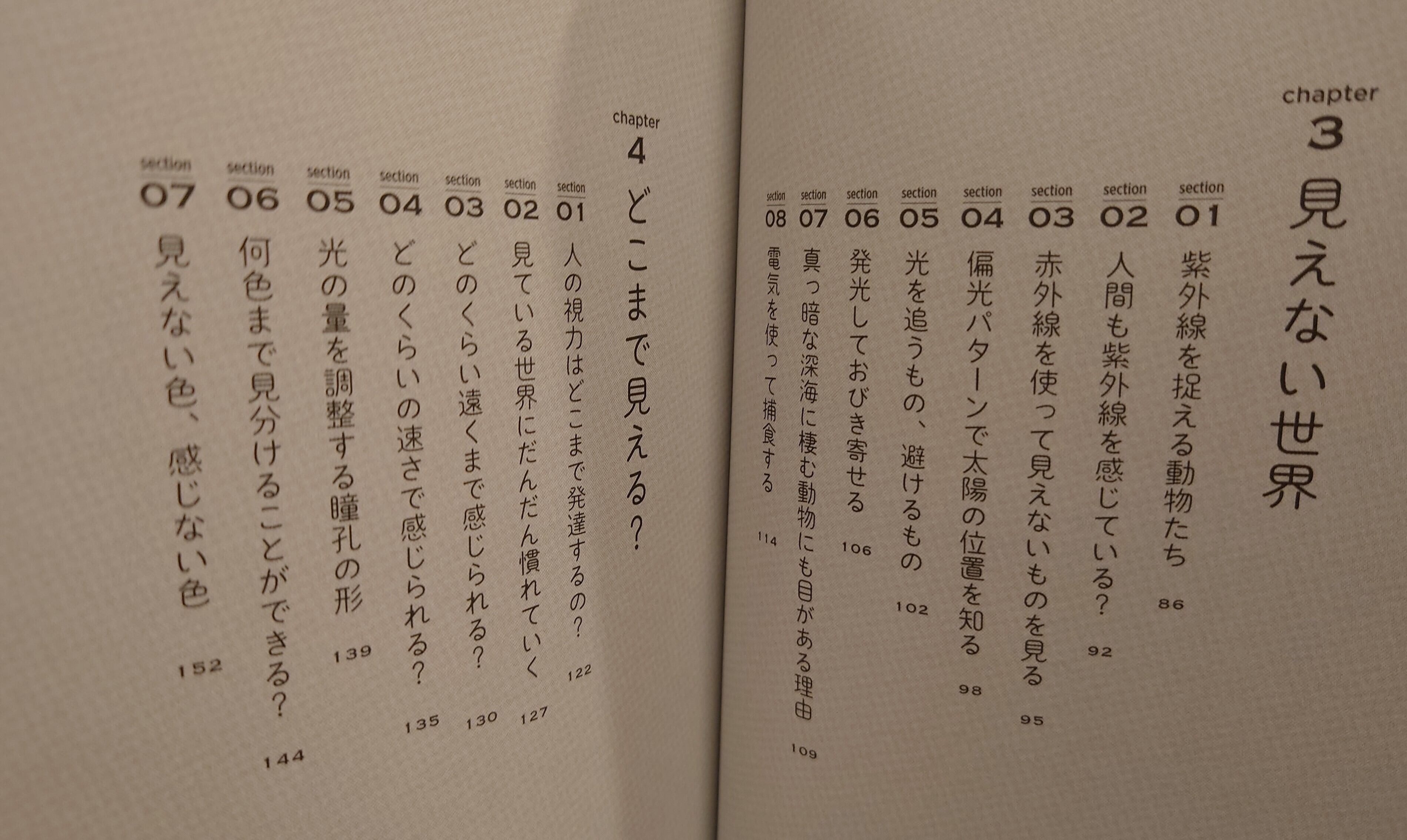 chapter
3
見えない世界

section
01
紫外線を捉える動物たち
86

section
02
人間も紫外線を感じている?
92

section
03
赤外線を使って見えないものを見る
95

section
04
偏光パターンで太陽の位置を知る
98

section
05
光を追うもの、避けるもの
102

section
06
発光しておびき寄せる
106

section
07
真っ暗な深海に棲む動物にも目がある理由
109

section
08
電気を使って捕食する
114

chapter
4
どこまで見える?

section
01
人の視力はどこまで発達するの?
122

section
02
見ている世界にだんだん慣れていく
127

section
03
どのくらい遠くまで感じられる?
130

section
04
どのくらいの速さで感じられる?
135

section
05
光の量を調整する瞳孔の形
139

section
06
何色まで見分けることができる?
144

section
07
見えない色、感じない色
152